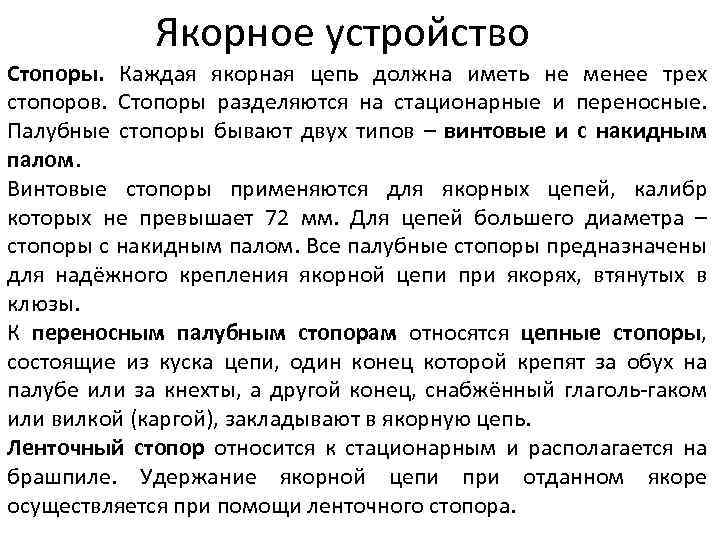 Якорное устройство

Стопоры. Каждая якорная цепь должна иметь не менее трех стопоров. Стопоры разделяются на стационарные и переносные. Палубные стопоры бывают двух типов – винтовые и с накидным палом.

Винтовые стопоры применяются для якорных цепей, калибр которых не превышает 72 мм. Для цепей большего диаметра – стопоры с накидным палом. Все палубные стопоры предназначены для надёжного крепления якорной цепи при якорях, втянутых в клюзы.

К переносным палубным стопорам относятся цепные стопоры, состоящие из куска цепи, один конец которой крепят за обух на палубе или за кнехты, а другой конец, снабжённый глаголь-гаком или вилкой (каргой), закладывают в якорную цепь.

Ленточный стопор относится к стационарным и располагается на брашпиле. Удержание якорной цепи при отданном якоре осуществляется при помощи ленточного стопора.